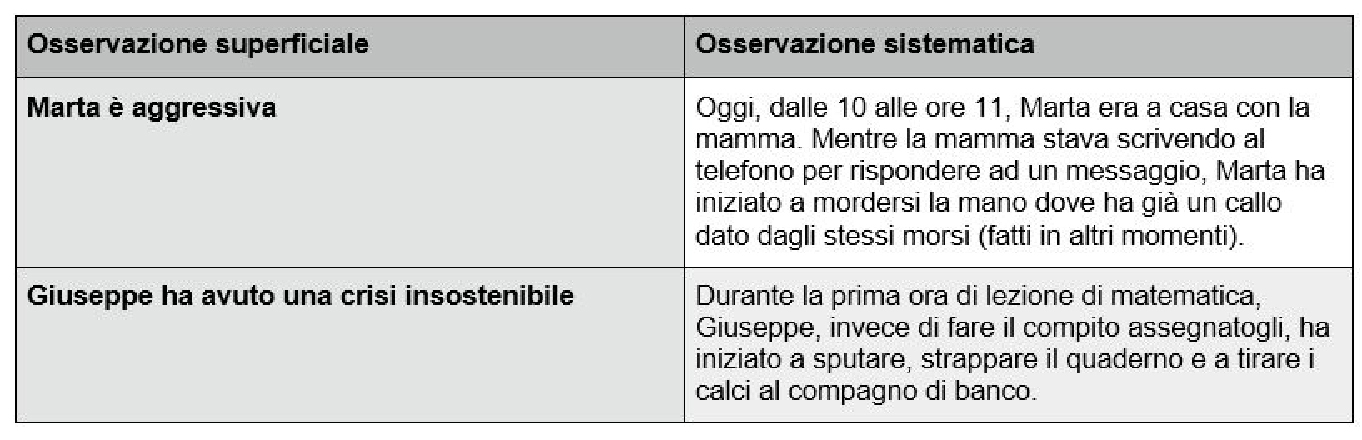 | Osservazione superficiale | Osservazione sistematica |
|---|---|
| Marta è aggressiva | Oggi, dalle 10 alle ore 11, Marta era a casa con la mamma. Mentre la mamma stava scrivendo al telefono per rispondere ad un messaggio, Marta ha iniziato a mordersi la mano dove ha già un callo dato dagli stessi morsi (fatti in altri momenti). |
| Giuseppe ha avuto una crisi insostenibile | Durante la prima ora di lezione di matematica, Giuseppe, invece di fare il compito assegnatogli, ha iniziato a sputare, strappare il quaderno e a tirare i calci al compagno di banco. |